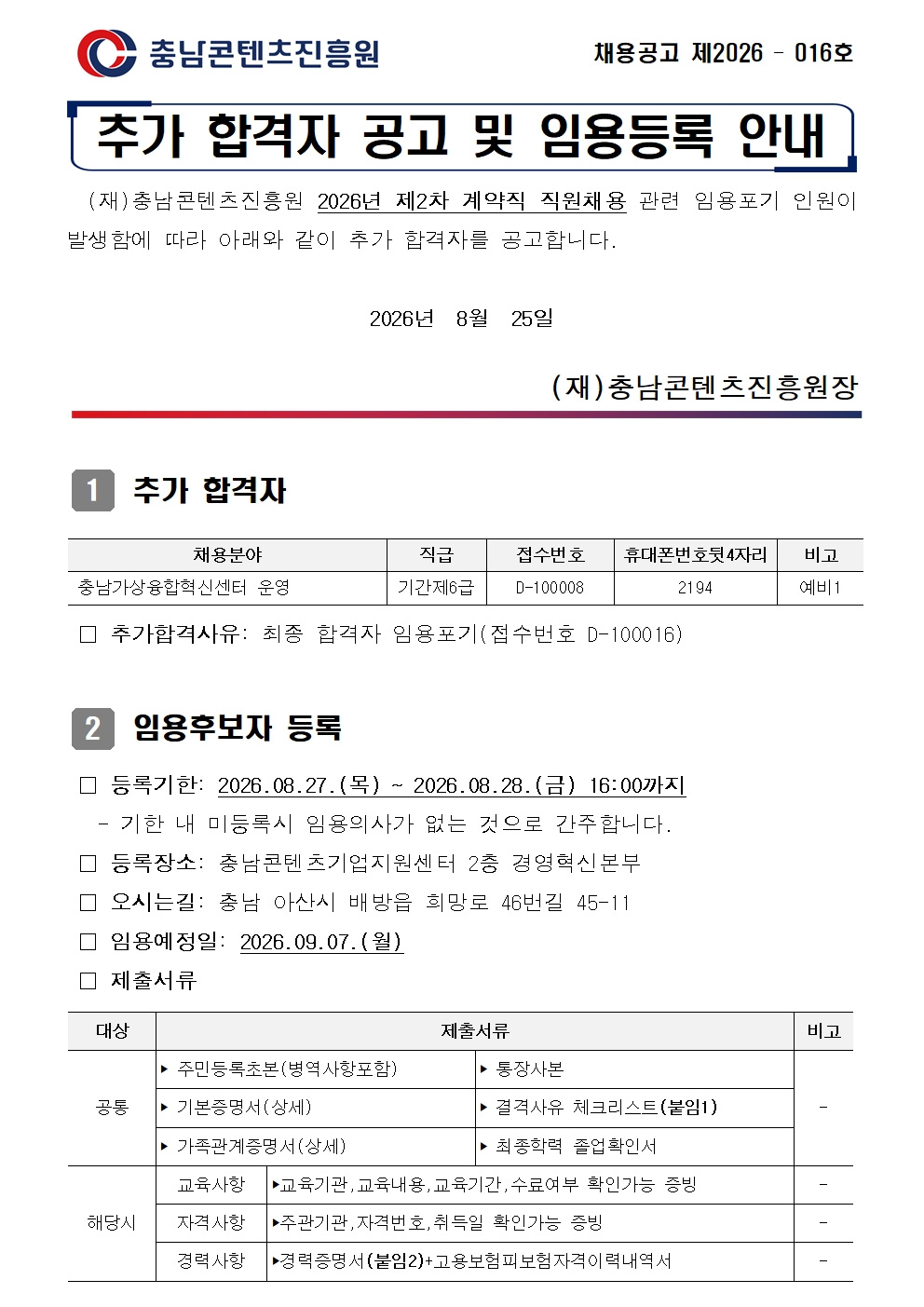 충남콘텐츠진흥원

채용공고 제2026 - 016호

추가 합격자 공고 및 임용등록 안내

(재)충남콘텐츠진흥원 2026년 제2차 계약직 직원채용 관련 임용포기 인원이 발생함에 따라 아래와 같이 추가 합격자를 공고합니다.

2026년 8월 25일

(재)충남콘텐츠진흥원장

1 추가 합격자

| 채용분야 | 직급 | 접수번호 | 휴대폰번호뒷4자리 | 비고 |
|---|---|---|---|---|
| 충남가상융합혁신센터 운영 | 기간제6급 | D-100008 | 2194 | 예비1 |

□ 추가합격사유: 최종 합격자 임용포기(접수번호 D-100016)

2 임용후보자 등록

□ 등록기한: 2026.08.27.(목) ~ 2026.08.28.(금) 16:00까지
- 기한 내 미등록시 임용의사가 없는 것으로 간주합니다.
□ 등록장소: 충남콘텐츠기업지원센터 2층 경영혁신본부
□ 오시는길: 충남 아산시 배방읍 희망로 46번길 45-11
□ 임용예정일: 2026.09.07.(월)
□ 제출서류

| 대상 | 제출서류 | | 비고 |
|---|---|---|---|
| 공통 | ▸ 주민등록초본(병역사항포함) | ▸ 통장사본 | - |
| | ▸ 기본증명서(상세) | ▸ 결격사유 체크리스트(붙임1) | |
| | ▸ 가족관계증명서(상세) | ▸ 최종학력 졸업확인서 | |
| 해당시 | 교육사항 | ▸교육기관,교육내용,교육기간,수료여부 확인가능 증빙 | - |
| | 자격사항 | ▸주관기관,자격번호,취득일 확인가능 증빙 | - |
| | 경력사항 | ▸경력증명서(붙임2)+고용보험피보험자격이력내역서 | - |